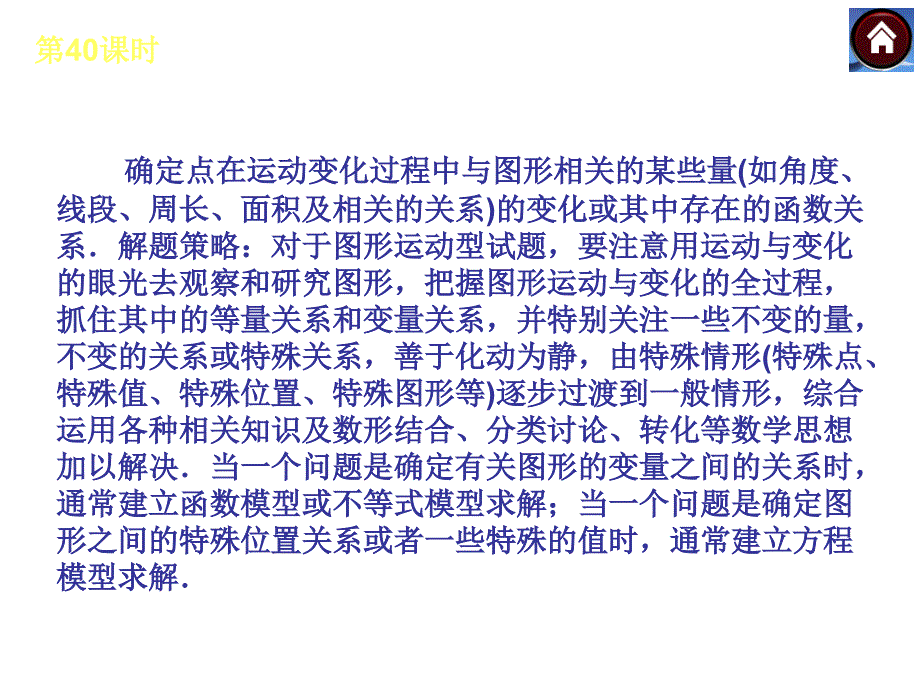 第40课时

确定点在运动变化过程中与图形相关的某些量(如角度、线段、周长、面积及相关的关系)的变化或其中存在的函数关系．解题策略：对于图形运动型试题，要注意用运动与变化的眼光去观察和研究图形，把握图形运动与变化的全过程，抓住其中的等量关系和变量关系，并特别关注一些不变的量，不变的关系或特殊关系，善于化动为静，由特殊情形(特殊点、特殊值、特殊位置、特殊图形等)逐步过渡到一般情形，综合运用各种相关知识及数形结合、分类讨论、转化等数学思想加以解决．当一个问题是确定有关图形的变量之间的关系时，通常建立函数模型或不等式模型求解；当一个问题是确定图形之间的特殊位置关系或者一些特殊的值时，通常建立方程模型求解．